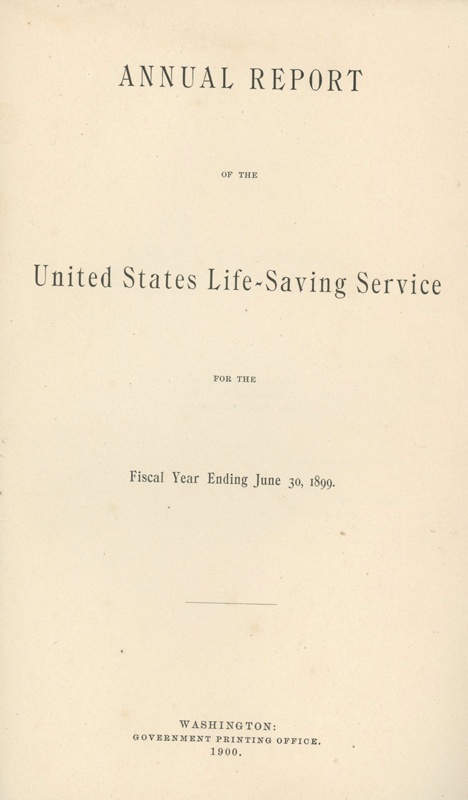 ANNUAL REPORT

OF THE

United States Life-Saving Service

FOR THE

Fiscal Year Ending June 30, 1899.

WASHINGTON:
GOVERNMENT PRINTING OFFICE.
1900.